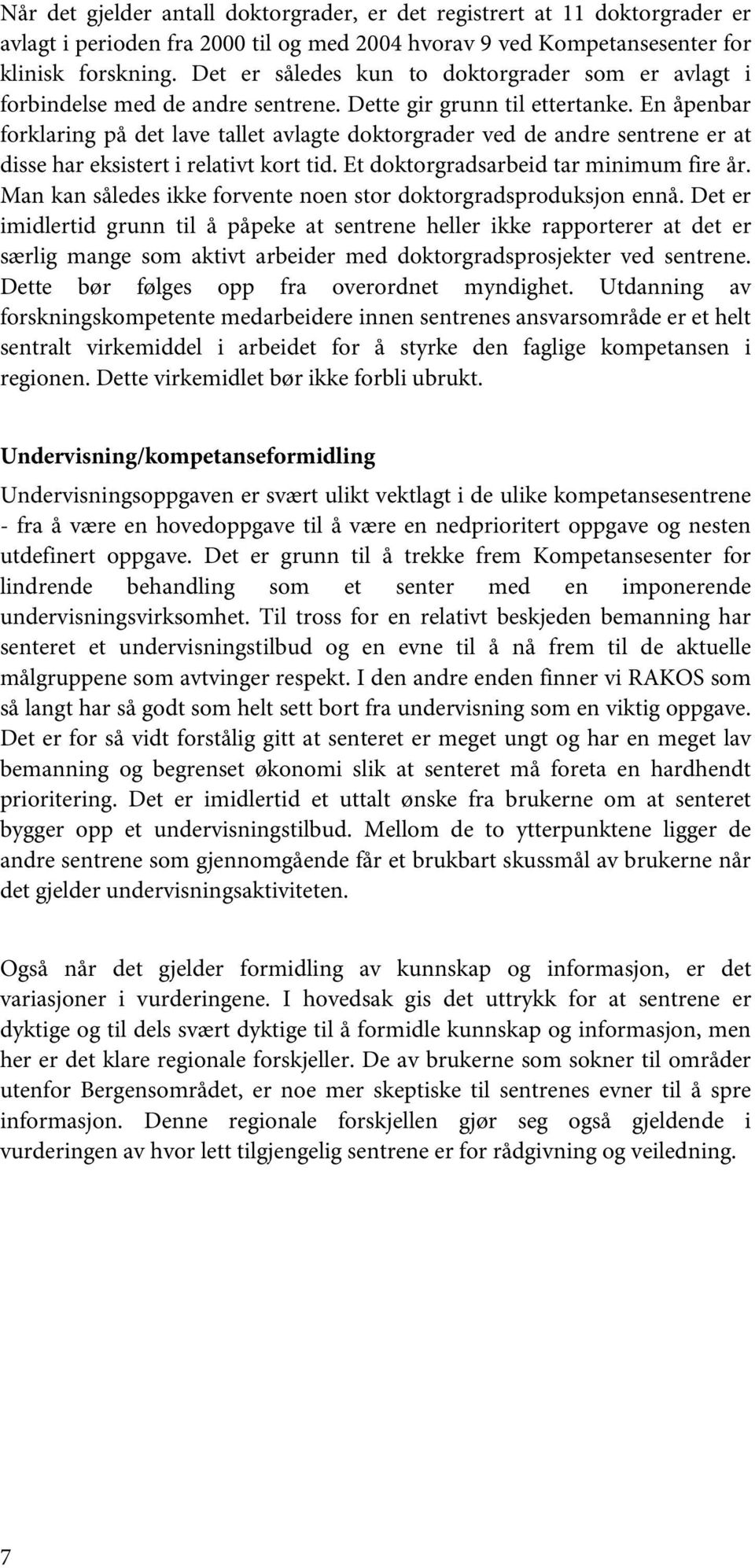 Når det gjelder antall doktorgrader, er det registrert at 11 doktorgrader er avlagt i perioden fra 2000 til og med 2004 hvorav 9 ved Kompetansesenter for klinisk forskning. Det er således kun to doktorgrader som er avlagt i forbindelse med de andre sentrene. Dette gir grunn til ettertanke. En åpenbar forklaring på det lave tallet avlagte doktorgrader ved de andre sentrene er at disse har eksistert i relativt kort tid. Et doktorgradsarbeid tar minimum fire år. Man kan således ikke forvente noen stor doktorgradsproduksjon ennå. Det er imidlertid grunn til å påpeke at sentrene heller ikke rapporterer at det er særlig mange som aktivt arbeider med doktorgradsprosjekter ved sentrene. Dette bør følges opp fra overordnet myndighet. Utdanning av forskningskompetente medarbeidere innen sentrenes ansvarsområde er et helt sentralt virkemiddel i arbeidet for å styrke den faglige kompetansen i regionen. Dette virkemidlet bør ikke forbli ubrukt.

Undervisning/kompetanseformidling

Undervisningsoppgaven er svært ulikt vektlagt i de ulike kompetansesentrene - fra å være en hovedoppgave til å være en nedprioritert oppgave og nesten utdefinert oppgave. Det er grunn til å trekke frem Kompetansesenter for lindrende behandling som et senter med en imponerende undervisningsvirksomhet. Til tross for en relativt beskjeden bemanning har senteret et undervisningstilbud og en evne til å nå frem til de aktuelle målgruppene som avtvinger respekt. I den andre enden finner vi RAKOS som så langt har så godt som helt sett bort fra undervisning som en viktig oppgave. Det er for så vidt forstålig gitt at senteret er meget ungt og har en meget lav bemanning og begrenset økonomi slik at senteret må foreta en hardhendt prioritering. Det er imidlertid et uttalt ønske fra brukerne om at senteret bygger opp et undervisningstilbud. Mellom de to ytterpunktene ligger de andre sentrene som gjennomgående får et brukbart skussmål av brukerne når det gjelder undervisningsaktiviteten.

Også når det gjelder formidling av kunnskap og informasjon, er det variasjoner i vurderingene. I hovedsak gis det uttrykk for at sentrene er dyktige og til dels svært dyktige til å formidle kunnskap og informasjon, men her er det klare regionale forskjeller. De av brukerne som sokner til områder utenfor Bergensområdet, er noe mer skeptiske til sentrenes evner til å spre informasjon. Denne regionale forskjellen gjør seg også gjeldende i vurderingen av hvor lett tilgjengelig sentrene er for rådgivning og veiledning.

7